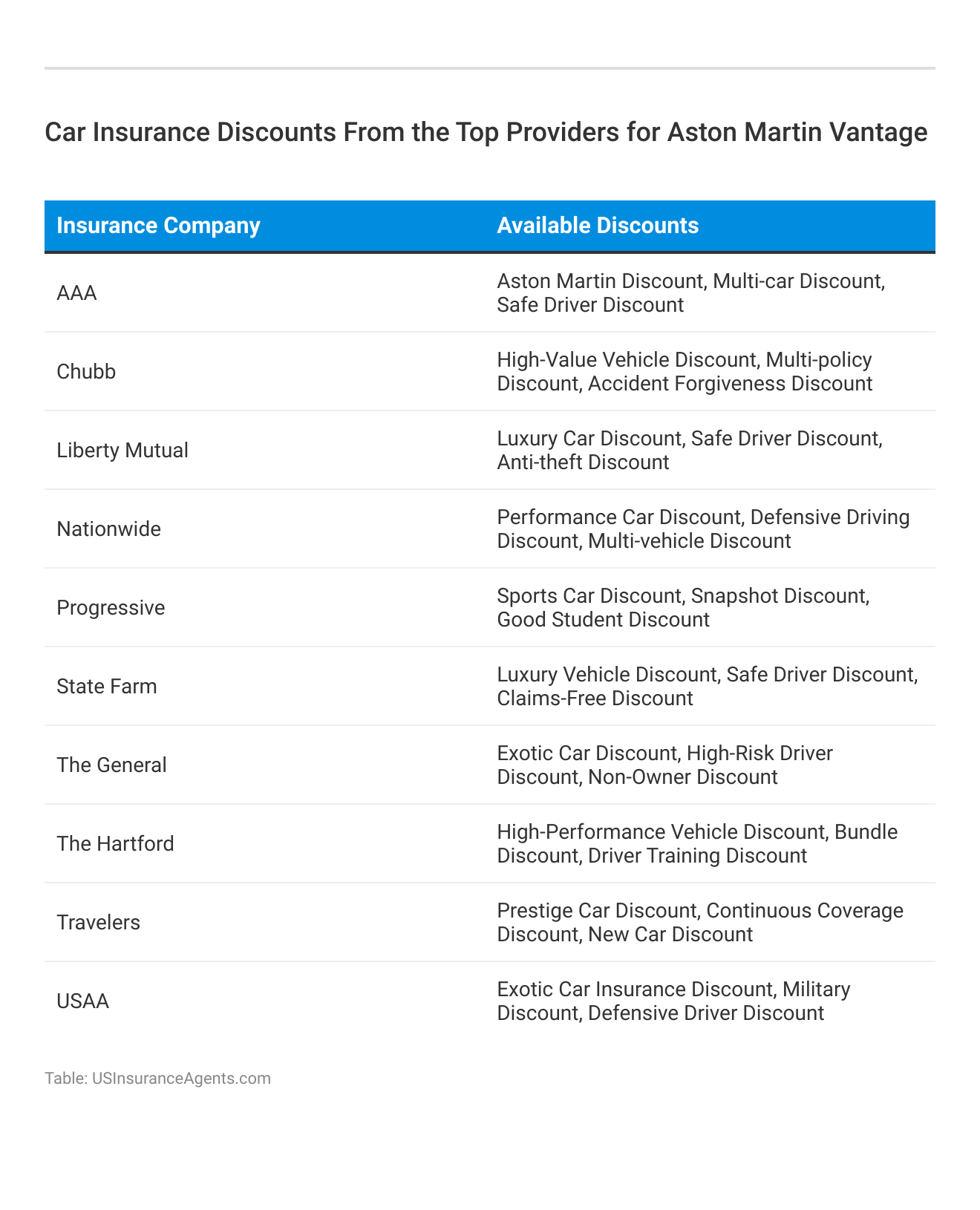 Car Insurance Discounts From the Top Providers for Aston Martin Vantage

| Insurance Company | Available Discounts |
|---|---|
| AAA | Aston Martin Discount, Multi-car Discount, Safe Driver Discount |
| Chubb | High-Value Vehicle Discount, Multi-policy Discount, Accident Forgiveness Discount |
| Liberty Mutual | Luxury Car Discount, Safe Driver Discount, Anti-theft Discount |
| Nationwide | Performance Car Discount, Defensive Driving Discount, Multi-vehicle Discount |
| Progressive | Sports Car Discount, Snapshot Discount, Good Student Discount |
| State Farm | Luxury Vehicle Discount, Safe Driver Discount, Claims-Free Discount |
| The General | Exotic Car Discount, High-Risk Driver Discount, Non-Owner Discount |
| The Hartford | High-Performance Vehicle Discount, Bundle Discount, Driver Training Discount |
| Travelers | Prestige Car Discount, Continuous Coverage Discount, New Car Discount |
| USAA | Exotic Car Insurance Discount, Military Discount, Defensive Driver Discount |

Table: USInsuranceAgents.com